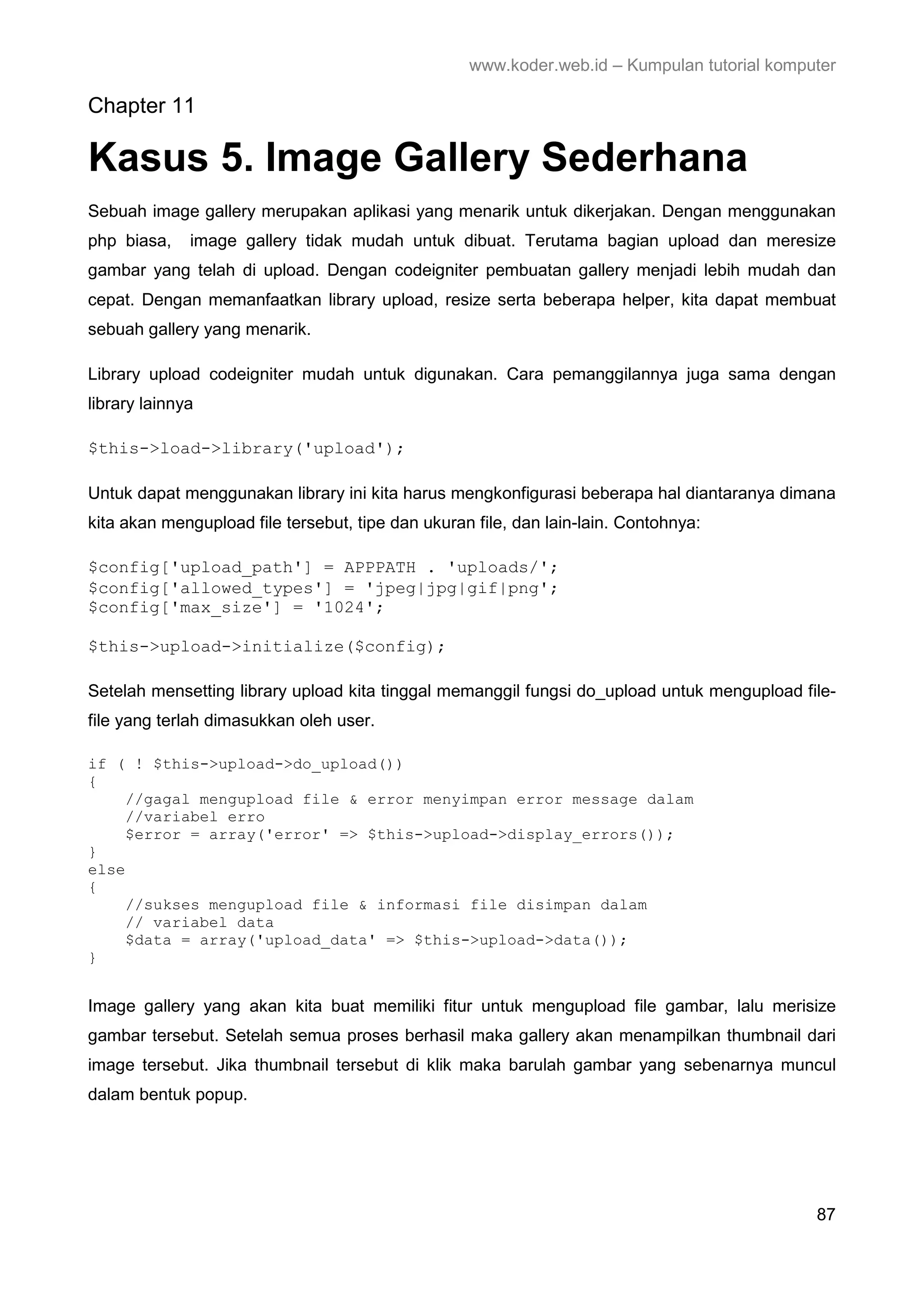 www.koder.web.id – Kumpulan tutorial komputer

Chapter 11

Kasus 5. Image Gallery Sederhana

Sebuah image gallery merupakan aplikasi yang menarik untuk dikerjakan. Dengan menggunakan php biasa, image gallery tidak mudah untuk dibuat. Terutama bagian upload dan meresize gambar yang telah di upload. Dengan codeigniter pembuatan gallery menjadi lebih mudah dan cepat. Dengan memanfaatkan library upload, resize serta beberapa helper, kita dapat membuat sebuah gallery yang menarik.

Library upload codeigniter mudah untuk digunakan. Cara pemanggilannya juga sama dengan library lainnya

$this->load->library('upload');

Untuk dapat menggunakan library ini kita harus mengkonfigurasi beberapa hal diantaranya dimana kita akan mengupload file tersebut, tipe dan ukuran file, dan lain-lain. Contohnya:

$config['upload_path'] = APPPATH . 'uploads/';
$config['allowed_types'] = 'jpeg|jpg|gif|png';
$config['max_size'] = '1024';

$this->upload->initialize($config);

Setelah mensetting library upload kita tinggal memanggil fungsi do_upload untuk mengupload file-file yang terlah dimasukkan oleh user.

if ( ! $this->upload->do_upload())
{
    //gagal mengupload file & error menyimpan error message dalam
    //variabel erro
    $error = array('error' => $this->upload->display_errors());
}
else
{
    //sukses mengupload file & informasi file disimpan dalam
    // variabel data
    $data = array('upload_data' => $this->upload->data());
}

Image gallery yang akan kita buat memiliki fitur untuk mengupload file gambar, lalu merisize gambar tersebut. Setelah semua proses berhasil maka gallery akan menampilkan thumbnail dari image tersebut. Jika thumbnail tersebut di klik maka barulah gambar yang sebenarnya muncul dalam bentuk popup.

87